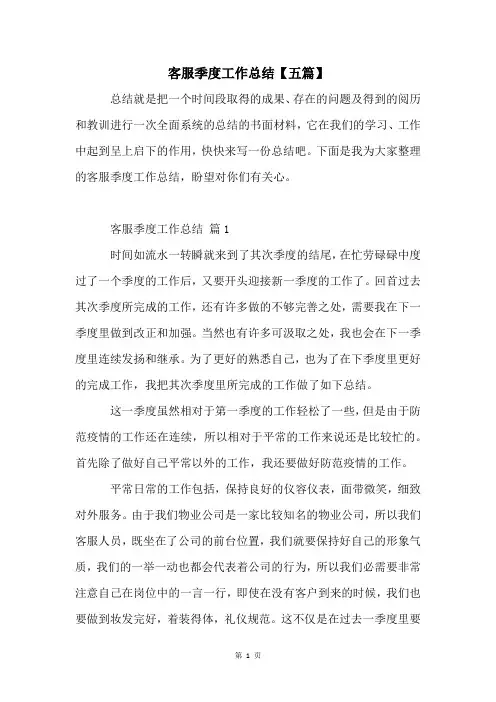 客服季度工作总结【五篇】

总结就是把一个时间段取得的成果、存在的问题及得到的阅历和教训进行一次全面系统的总结的书面材料，它在我们的学习、工作中起到呈上启下的作用，快快来写一份总结吧。下面是我为大家整理的客服季度工作总结，盼望对你们有关心。

客服季度工作总结 篇 1

时间如流水一转瞬就来到了其次季度的结尾，在忙劳碌碌中度过了一个季度的工作后，又要开头迎接新一季度的工作了。回首过去其次季度所完成的工作，还有许多做的不够完善之处，需要我在下一季度里做到改正和加强。当然也有许多可汲取之处，我也会在下一季度里连续发扬和继承。为了更好的熟悉自己，也为了在下季度里更好的完成工作，我把其次季度里所完成的工作做了如下总结。

这一季度虽然相对于第一季度的工作轻松了一些，但是由于防范疫情的工作还在连续，所以相对于平常的工作来说还是比较忙的。首先除了做好自己平常以外的工作，我还要做好防范疫情的工作。

平常日常的工作包括，保持良好的仪容仪表，面带微笑，细致对外服务。由于我们物业公司是一家比较知名的物业公司，所以我们客服人员，既坐在了公司的前台位置，我们就要保持好自己的形象气质，我们的一举一动也都会代表着公司的行为，所以我们必需要非常注意自己在岗位中的一言一行，即使在没有客户到来的时候，我们也要做到妆发完好，着装得体，礼仪规范。这不仅是在过去一季度里要

第 1 页